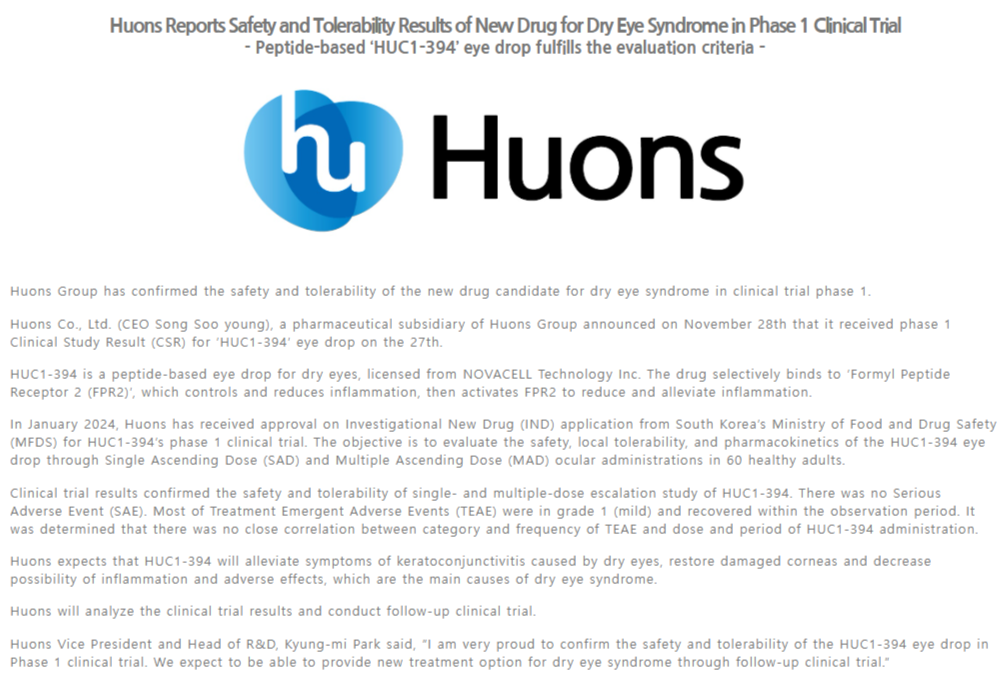 Huons Reports Safety and Tolerability Results of New Drug for Dry Eye Syndrome in Phase 1 Clinical Trial
- Peptide-based 'HUC1-394' eye drop fulfills the evaluation criteria -

hu Huons

Huons Group has confirmed the safety and tolerability of the new drug candidate for dry eye syndrome in clinical trial phase 1.

Huons Co., Ltd. (CEO Song Soo young), a pharmaceutical subsidiary of Huons Group announced on November 28th that it received phase 1 Clinical Study Result (CSR) for 'HUC1-394' eye drop on the 27th.

HUC1-394 is a peptide-based eye drop for dry eyes, licensed from NOVACELL Technology Inc. The drug selectively binds to 'Formyl Peptide Receptor 2 (FPR2)', which controls and reduces inflammation, then activates FPR2 to reduce and alleviate inflammation.

In January 2024, Huons has received approval on Investigational New Drug (IND) application from South Korea's Ministry of Food and Drug Safety (MFDS) for HUC1-394's phase 1 clinical trial. The objective is to evaluate the safety, local tolerability, and pharmacokinetics of the HUC1-394 eye drop through Single Ascending Dose (SAD) and Multiple Ascending Dose (MAD) ocular administrations in 60 healthy adults.

Clinical trial results confirmed the safety and tolerability of single- and multiple-dose escalation study of HUC1-394. There was no Serious Adverse Event (SAE). Most of Treatment Emergent Adverse Events (TEAE) were in grade 1 (mild) and recovered within the observation period. It was determined that there was no close correlation between category and frequency of TEAE and dose and period of HUC1-394 administration.

Huons expects that HUC1-394 will alleviate symptoms of keratoconjunctivitis caused by dry eyes, restore damaged corneas and decrease possibility of inflammation and adverse effects, which are the main causes of dry eye syndrome.

Huons will analyze the clinical trial results and conduct follow-up clinical trial.

Huons Vice President and Head of R&D, Kyung-mi Park said, "I am very proud to confirm the safety and tolerability of the HUC1-394 eye drop in Phase 1 clinical trial. We expect to be able to provide new treatment option for dry eye syndrome through follow-up clinical trial."